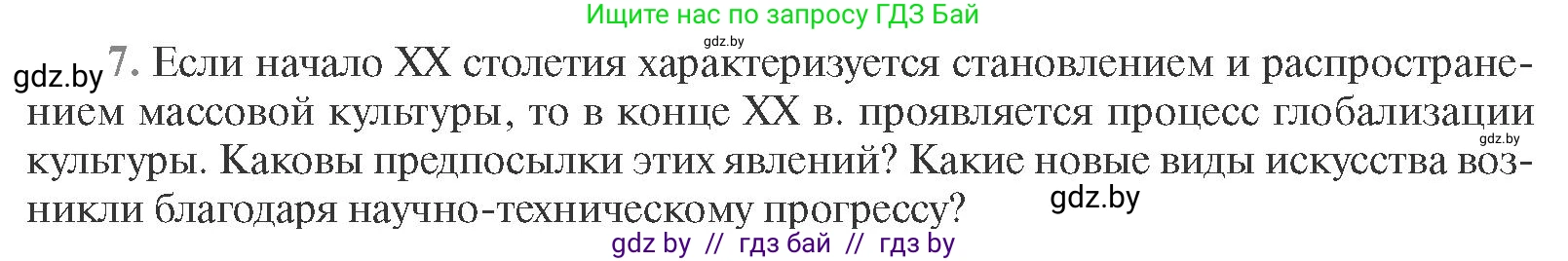 Ищите нас по запросу ГДЗ Бай

gdz.by

gdz.by 7. Если начало XX столетия характеризуется становлением и распространением массовой культуры, то в конце XX в. проявляется процесс глобализации культуры. Каковы предпосылки этих явлений? Какие новые виды искусства возникли благодаря научно-техническому прогрессу?

gdz.by

gdz.by

gdz by // гдз бай // гдз by